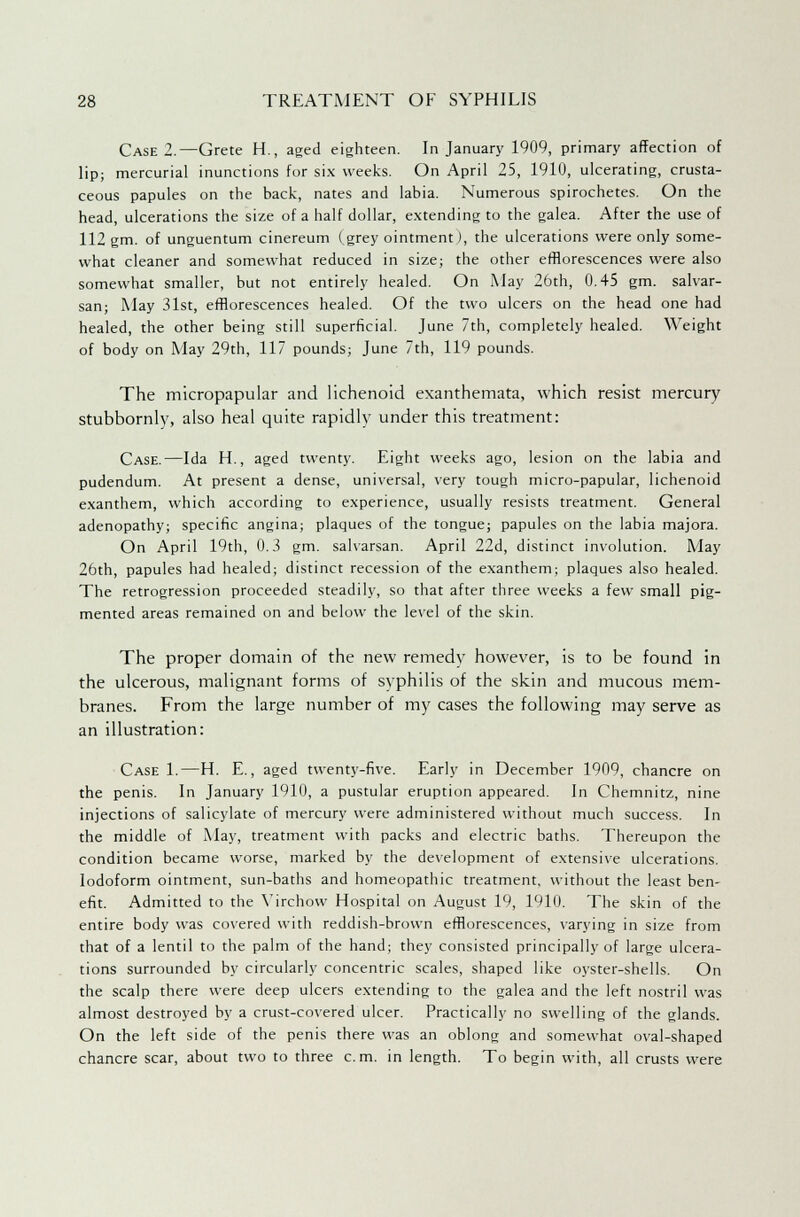 28 TREATMENT OF SYPHILIS

Case 2.—Grete H., aged eighteen. In January 1909, primary affection of lip; mercurial inunctions for six weeks. On April 25, 1910, ulcerating, crustaceous papules on the back, nates and labia. Numerous spirochetes. On the head, ulcerations the size of a half dollar, extending to the galea. After the use of 112 gm. of unguentum cinereum (grey ointment), the ulcerations were only somewhat cleaner and somewhat reduced in size; the other efflorescences were also somewhat smaller, but not entirely healed. On May 26th, 0.45 gm. salvarsan; May 31st, efflorescences healed. Of the two ulcers on the head one had healed, the other being still superficial. June 7th, completely healed. Weight of body on May 29th, 117 pounds; June 7th, 119 pounds.

The micropapular and lichenoid exanthemata, which resist mercury stubbornly, also heal quite rapidly under this treatment:

Case.—Ida H., aged twenty. Eight weeks ago, lesion on the labia and pudendum. At present a dense, universal, very tough micro-papular, lichenoid exanthem, which according to experience, usually resists treatment. General adenopathy; specific angina; plaques of the tongue; papules on the labia majora.

On April 19th, 0.3 gm. salvarsan. April 22d, distinct involution. May 26th, papules had healed; distinct recession of the exanthem; plaques also healed. The retrogression proceeded steadily, so that after three weeks a few small pigmented areas remained on and below the level of the skin.

The proper domain of the new remedy however, is to be found in the ulcerous, malignant forms of syphilis of the skin and mucous membranes. From the large number of my cases the following may serve as an illustration:

Case 1.—H. E., aged twenty-five. Early in December 1909, chancre on the penis. In January 1910, a pustular eruption appeared. In Chemnitz, nine injections of salicylate of mercury were administered without much success. In the middle of May, treatment with packs and electric baths. Thereupon the condition became worse, marked by the development of extensive ulcerations. Iodoform ointment, sun-baths and homeopathic treatment, without the least benefit. Admitted to the Virchow Hospital on August 19, 1910. The skin of the entire body was covered with reddish-brown efflorescences, varying in size from that of a lentil to the palm of the hand; they consisted principally of large ulcerations surrounded by circularly concentric scales, shaped like oyster-shells. On the scalp there were deep ulcers extending to the galea and the left nostril was almost destroyed by a crust-covered ulcer. Practically no swelling of the glands. On the left side of the penis there was an oblong and somewhat oval-shaped chancre scar, about two to three c.m. in length. To begin with, all crusts were